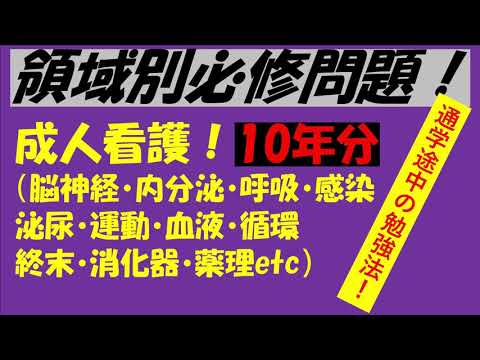 領域別必修問題！

成人看護！ 10年分
（脳神経・内分泌・呼吸・感染
泌尿・運動・血液・循環
終末・消化器・薬理etc）

通学途中の勉強法！